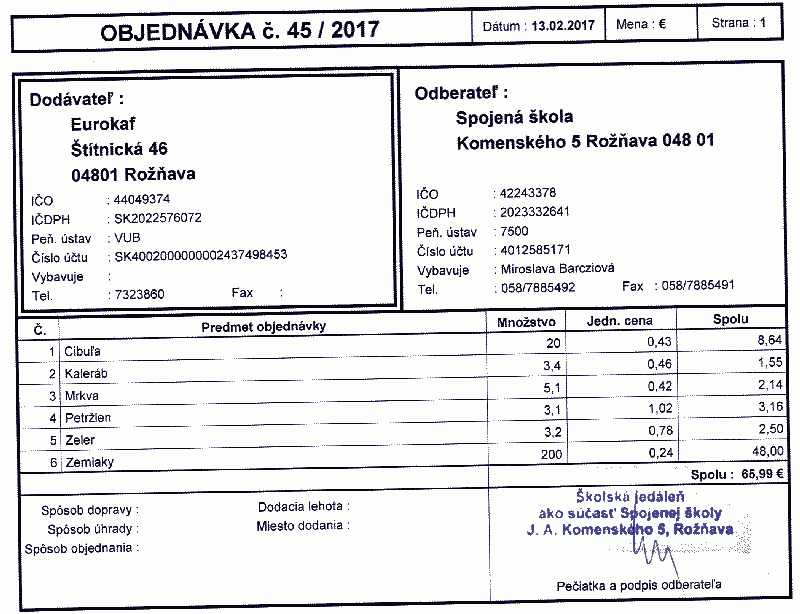 OBJEDNÁVKA č. 45 / 2017

Dátum : 13.02.2017

Mena : €

Strana : 1

Dodávateľ :
Eurokaf
Štítnická 46
04801 Rožňava

IČO : 44049374
IČDPH : SK2022576072
Peň. ústav : VUB
Číslo účtu : SK4002000000002437498453
Vybavuje :
Tel. : 7323860 Fax :

Odberateľ :
Spojená škola
Komenského 5 Rožňava 048 01

IČO : 42243378
IČDPH : 2023332641
Peň. ústav : 7500
Číslo účtu : 4012585171
Vybavuje : Miroslava Barcziová
Tel. : 058/7885492 Fax : 058/7885491

| Č. | Predmet objednávky | Množstvo | Jedn. cena | Spolu |
|---|---|---|---|---|
| 1 | Cibuľa | 20 | 0,43 | 8,64 |
| 2 | Kaleráb | 3,4 | 0,46 | 1,55 |
| 3 | Mrkva | 5,1 | 0,42 | 2,14 |
| 4 | Petržlen | 3,1 | 1,02 | 3,16 |
| 5 | Zeler | 3,2 | 0,78 | 2,50 |
| 6 | Zemiaky | 200 | 0,24 | 48,00 |

Spolu : 65,99 €

Spôsob dopravy :
Spôsob úhrady :
Spôsob objednania :

Dodacia lehota :
Miesto dodania :

Školská jedáleň
ako súčasť Spojenej školy
J. A. Komenského 5, Rožňava

Pečiatka a podpis odberateľa